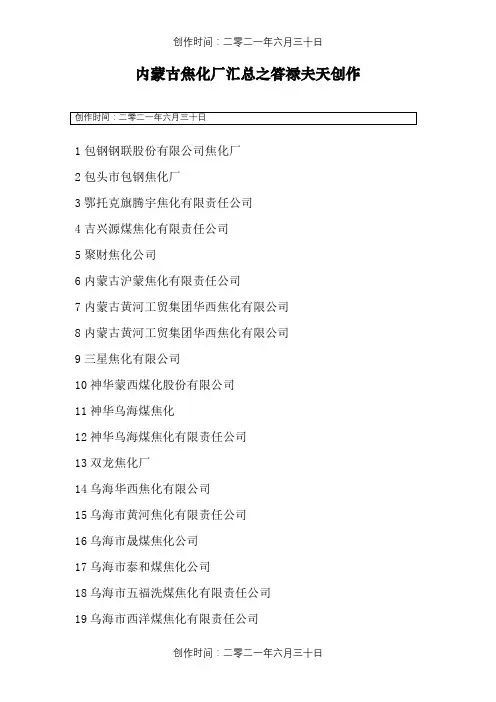 创作时间：二零二一年六月三十日

内蒙古焦化厂汇总之答禄夫天创作

创作时间：二零二一年六月三十日

1 包钢钢联股份有限公司焦化厂

2 包头市包钢焦化厂

3 鄂托克旗腾宇焦化有限责任公司

4 吉兴源煤焦化有限责任公司

5 聚财焦化公司

6 内蒙古沪蒙焦化有限责任公司

7 内蒙古黄河工贸集团华西焦化有限公司

8 内蒙古黄河工贸集团华西焦化有限公司

9 三星焦化有限公司

10 神华蒙西煤化股份有限公司

11 神华乌海煤焦化

12 神华乌海煤焦化有限责任公司

13 双龙焦化厂

14 乌海华西焦化有限公司

15 乌海市黄河焦化有限责任公司

16 乌海市晟煤焦化公司

17 乌海市泰和煤焦化公司

18 乌海市五福洗煤焦化有限责任公司

19 乌海市西洋煤焦化有限责任公司

创作时间：二零二一年六月三十日